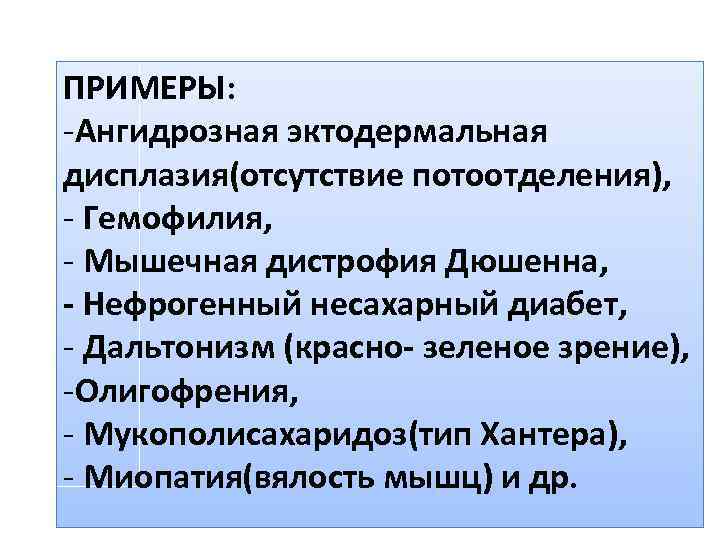 ПРИМЕРЫ:
-Ангидрозная эктодермальная дисплазия(отсутствие потоотделения),
- Гемофилия,
- Мышечная дистрофия Дюшенна,
- Нефрогенный несахарный диабет,
- Дальтонизм (красно- зеленое зрение),
-Олигофрения,
- Мукополисахаридоз(тип Хантера),
- Миопатия(вялость мышц) и др.